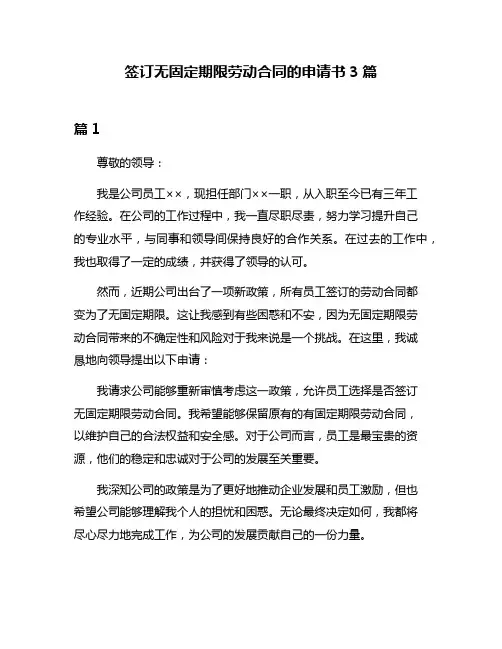 签订无固定期限劳动合同的申请书 3 篇

篇 1

尊敬的领导：

我是公司员工××，现担任部门××一职，从入职至今已有三年工作经验。在公司的工作过程中，我一直尽职尽责，努力学习提升自己的专业水平，与同事和领导间保持良好的合作关系。在过去的工作中，我也取得了一定的成绩，并获得了领导的认可。

然而，近期公司出台了一项新政策，所有员工签订的劳动合同都变为了无固定期限。这让我感到有些困惑和不安，因为无固定期限劳动合同带来的不确定性和风险对于我来说是一个挑战。在这里，我诚恳地向领导提出以下申请：

我请求公司能够重新审慎考虑这一政策，允许员工选择是否签订无固定期限劳动合同。我希望能够保留原有的有固定期限劳动合同，以维护自己的合法权益和安全感。对于公司而言，员工是最宝贵的资源，他们的稳定和忠诚对于公司的发展至关重要。

我深知公司的政策是为了更好地推动企业发展和员工激励，但也希望公司能够理解我个人的担忧和困惑。无论最终决定如何，我都将尽心尽力地完成工作，为公司的发展贡献自己的一份力量。